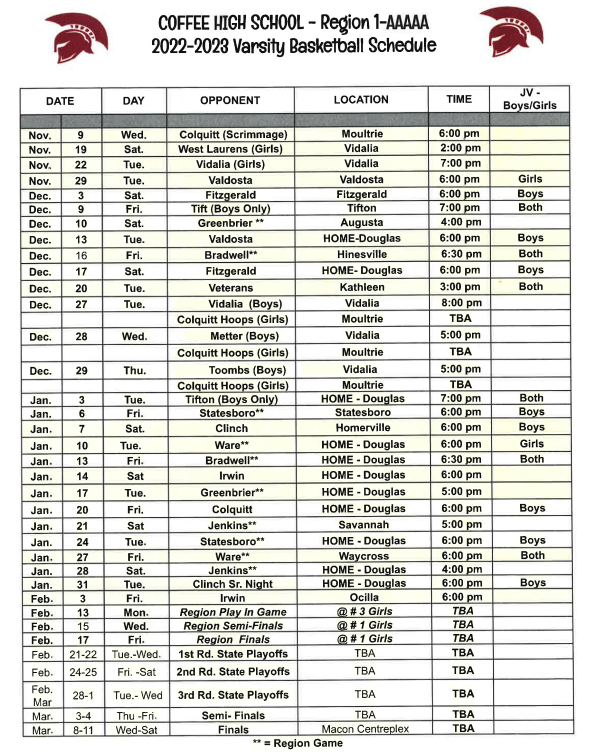 COFFEE HIGH SCHOOL - Region 1-AAAAA
2022-2023 Varsity Basketball Schedule

| DATE | | DAY | OPPONENT | LOCATION | TIME | JV - Boys/Girls |
|---|---|---|---|---|---|---|
| Nov. | 9 | Wed. | Colquitt (Scrimmage) | Moultrie | 6:00 pm | |
| Nov. | 19 | Sat. | West Laurens (Girls) | Vidalia | 2:00 pm | |
| Nov. | 22 | Tue. | Vidalia (Girls) | Vidalia | 7:00 pm | |
| Nov. | 29 | Tue. | Valdosta | Valdosta | 6:00 pm | Girls |
| Dec. | 3 | Sat. | Fitzgerald | Fitzgerald | 6:00 pm | Boys |
| Dec. | 9 | Fri. | Tift (Boys Only) | Tifton | 7:00 pm | Both |
| Dec. | 10 | Sat. | Greenbrier ** | Augusta | 4:00 pm | |
| Dec. | 13 | Tue. | Valdosta | HOME-Douglas | 6:00 pm | Boys |
| Dec. | 16 | Fri. | Bradwell** | Hinesville | 6:30 pm | Both |
| Dec. | 17 | Sat. | Fitzgerald | HOME- Douglas | 6:00 pm | Boys |
| Dec. | 20 | Tue. | Veterans | Kathleen | 3:00 pm | Both |
| Dec. | 27 | Tue. | Vidalia (Boys) | Vidalia | 8:00 pm | |
| | | | Colquitt Hoops (Girls) | Moultrie | TBA | |
| Dec. | 28 | Wed. | Metter (Boys) | Vidalia | 5:00 pm | |
| | | | Colquitt Hoops (Girls) | Moultrie | TBA | |
| Dec. | 29 | Thu. | Toombs (Boys) | Vidalia | 5:00 pm | |
| | | | Colquitt Hoops (Girls) | Moultrie | TBA | |
| Jan. | 3 | Tue. | Tifton (Boys Only) | HOME - Douglas | 7:00 pm | Both |
| Jan. | 6 | Fri. | Statesboro** | Statesboro | 6:00 pm | Boys |
| Jan. | 7 | Sat. | Clinch | Homerville | 6:00 pm | Boys |
| Jan. | 10 | Tue. | Ware** | HOME - Douglas | 6:00 pm | Girls |
| Jan. | 13 | Fri. | Bradwell** | HOME - Douglas | 6:30 pm | Both |
| Jan. | 14 | Sat | Irwin | HOME - Douglas | 6:00 pm | |
| Jan. | 17 | Tue. | Greenbrier** | HOME - Douglas | 5:00 pm | |
| Jan. | 20 | Fri. | Colquitt | HOME - Douglas | 6:00 pm | Boys |
| Jan. | 21 | Sat | Jenkins** | Savannah | 5:00 pm | |
| Jan. | 24 | Tue. | Statesboro** | HOME - Douglas | 6:00 pm | Boys |
| Jan. | 27 | Fri. | Ware** | Waycross | 6:00 pm | Both |
| Jan. | 28 | Sat. | Jenkins** | HOME - Douglas | 4:00 pm | |
| Jan. | 31 | Tue. | Clinch Sr. Night | HOME - Douglas | 6:00 pm | Boys |
| Feb. | 3 | Fri. | Irwin | Ocilla | 6:00 pm | |
| Feb. | 13 | Mon. | Region Play In Game | @ # 3 Girls | TBA | |
| Feb. | 15 | Wed. | Region Semi-Finals | @ # 1 Girls | TBA | |
| Feb. | 17 | Fri. | Region Finals | @ # 1 Girls | TBA | |
| Feb. | 21-22 | Tue.-Wed. | 1st Rd. State Playoffs | TBA | TBA | |
| Feb. | 24-25 | Fri. -Sat | 2nd Rd. State Playoffs | TBA | TBA | |
| Feb. Mar | 28-1 | Tue.- Wed | 3rd Rd. State Playoffs | TBA | TBA | |
| Mar. | 3-4 | Thu -Fri. | Semi- Finals | TBA | TBA | |
| Mar. | 8-11 | Wed-Sat | Finals | Macon Centreplex | TBA | |

** = Region Game